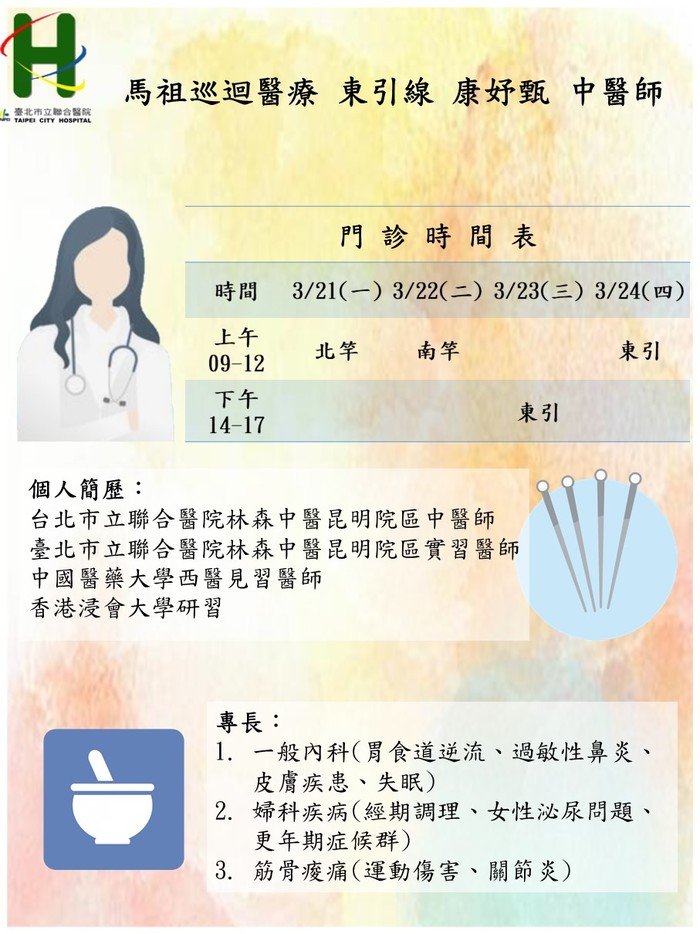 臺北市立聯合醫院
TAIPEI CITY HOSPITAL

馬祖巡迴醫療 東引線 康妤甄 中醫師

門 診 時 間 表

| 時間 | 3/21(一) | 3/22(二) | 3/23(三) | 3/24(四) |
|---|---|---|---|---|
| 上午 09-12 | 北竿 | 南竿 | | 東引 |
| 下午 14-17 | | | 東引 | |

個人簡歷：
台北市立聯合醫院林森中醫昆明院區中醫師
臺北市立聯合醫院林森中醫昆明院區實習醫師
中國醫藥大學西醫見習醫師
香港浸會大學研習

專長：
1. 一般內科(胃食道逆流、過敏性鼻炎、皮膚疾患、失眠)
2. 婦科疾病(經期調理、女性泌尿問題、更年期症候群)
3. 筋骨痠痛(運動傷害、關節炎)